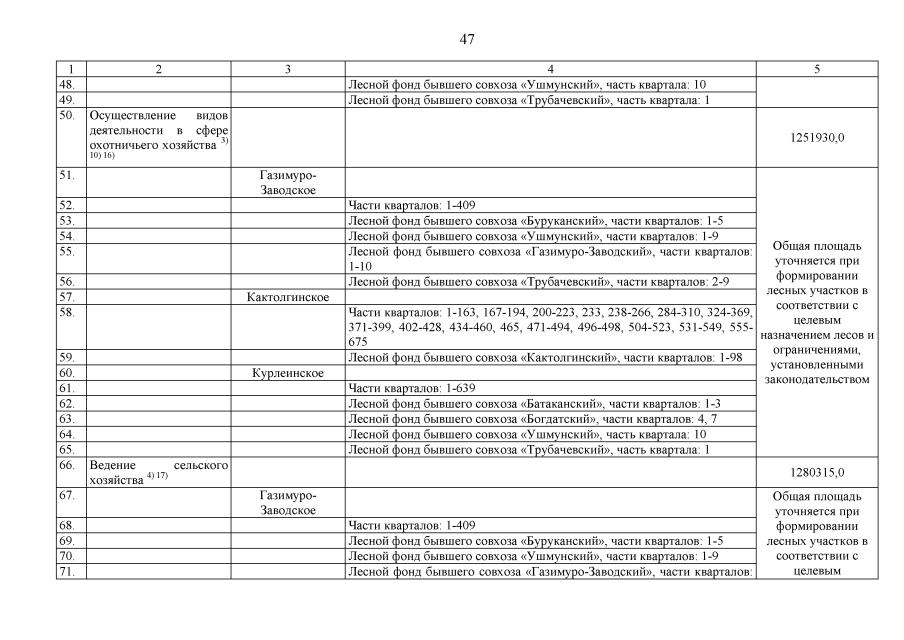 47

| 1 | 2 | 3 | 4 | 5 |
|---|---|---|---|---|
| 48. | | | Лесной фонд бывшего совхоза «Ушмунский», часть квартала: 10 | |
| 49. | | | Лесной фонд бывшего совхоза «Трубачевский», часть квартала: 1 | |
| 50. | Осуществление видов деятельности в сфере охотничьего хозяйства $^{3)\ 10)\ 16)}$ | | | 1251930,0 |
| 51. | | Газимуро-Заводское | | Общая площадь уточняется при формировании лесных участков в соответствии с целевым назначением лесов и ограничениями, установленными законодательством |
| 52. | | | Части кварталов: 1-409 | |
| 53. | | | Лесной фонд бывшего совхоза «Буруканский», части кварталов: 1-5 | |
| 54. | | | Лесной фонд бывшего совхоза «Ушмунский», части кварталов: 1-9 | |
| 55. | | | Лесной фонд бывшего совхоза «Газимуро-Заводский», части кварталов: 1-10 | |
| 56. | | | Лесной фонд бывшего совхоза «Трубачевский», части кварталов: 2-9 | |
| 57. | | Кактолгинское | | |
| 58. | | | Части кварталов: 1-163, 167-194, 200-223, 233, 238-266, 284-310, 324-369, 371-399, 402-428, 434-460, 465, 471-494, 496-498, 504-523, 531-549, 555-675 | |
| 59. | | | Лесной фонд бывшего совхоза «Кактолгинский», части кварталов: 1-98 | |
| 60. | | Курлеинское | | |
| 61. | | | Части кварталов: 1-639 | |
| 62. | | | Лесной фонд бывшего совхоза «Батаканский», части кварталов: 1-3 | |
| 63. | | | Лесной фонд бывшего совхоза «Богдатский», части кварталов: 4, 7 | |
| 64. | | | Лесной фонд бывшего совхоза «Ушмунский», часть квартала: 10 | |
| 65. | | | Лесной фонд бывшего совхоза «Трубачевский», часть квартала: 1 | |
| 66. | Ведение сельского хозяйства $^{4)\ 17)}$ | | | 1280315,0 |
| 67. | | Газимуро-Заводское | | Общая площадь уточняется при формировании лесных участков в соответствии с целевым |
| 68. | | | Части кварталов: 1-409 | |
| 69. | | | Лесной фонд бывшего совхоза «Буруканский», части кварталов: 1-5 | |
| 70. | | | Лесной фонд бывшего совхоза «Ушмунский», части кварталов: 1-9 | |
| 71. | | | Лесной фонд бывшего совхоза «Газимуро-Заводский», части кварталов: | |